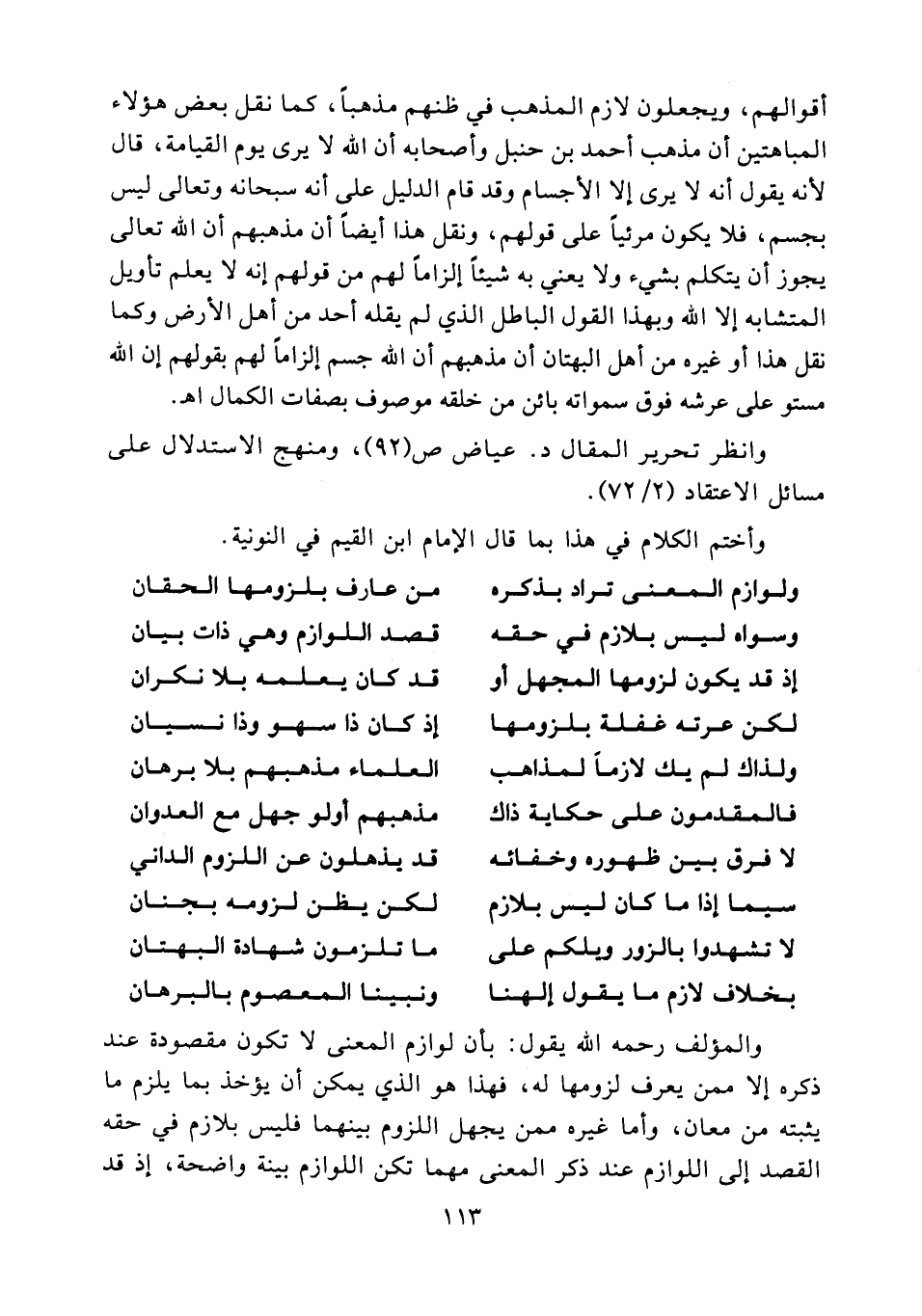 أقوالهم، ويجعلون لازم المذهب في ظنهم مذهباً، كما نقل بعض هؤلاء المباهتين أن مذهب أحمد بن حنبل وأصحابه أن الله لا يرى يوم القيامة، قال لأنه يقول أنه لا يرى إلا الأجسام وقد قام الدليل على أنه سبحانه وتعالى ليس بجسم، فلا يكون مرئياً على قولهم، ونقل هذا أيضاً أن مذهبهم أن الله تعالى يجوز أن يتكلم بشيء ولا يعني به شيئاً إلزاماً لهم من قولهم إنه لا يعلم تأويل المتشابه إلا الله وبهذا القول الباطل الذي لم يقله أحد من أهل الأرض وكما نقل هذا أو غيره من أهل البهتان أن مذهبهم أن الله جسم إلزاماً لهم بقولهم إن الله مستو على عرشه فوق سمواته بائن من خلقه موصوف بصفات الكمال اهـ.

وانظر تحرير المقال د. عياض ص(٩٢)، ومنهج الاستدلال على مسائل الاعتقاد (٢/ ٧٢).

وأختم الكلام في هذا بما قال الإمام ابن القيم في النونية.

ولوازم المعنى تراد بذكره من عارف بلزومها الحقان
وسواه ليس بلازم في حقه قصد اللوازم وهي ذات بيان
إذ قد يكون لزومها المجهل أو قد كان يعلمه بلا نكران
لكن عرته غفلة بلزومها إذ كان ذا سهو وذا نسيان
ولذاك لم يك لازماً لمذاهب العلماء مذهبهم بلا برهان
فالمقدمون على حكاية ذاك مذهبهم أولو جهل مع العدوان
لا فرق بين ظهوره وخفائه قد يذهلون عن اللزوم الداني
سيما إذا ما كان ليس بلازم لكن يظن لزومه بجنان
لا تشهدوا بالزور ويلكم على ما تلزمون شهادة البهتان
بخلاف لازم ما يقول إلهنا ونبينا المعصوم بالبرهان

والمؤلف رحمه الله يقول: بأن لوازم المعنى لا تكون مقصودة عند ذكره إلا ممن يعرف لزومها له، فهذا هو الذي يمكن أن يؤخذ بما يلزم ما يثبته من معان، وأما غيره ممن يجهل اللزوم بينهما فليس بلازم في حقه القصد إلى اللوازم عند ذكر المعنى مهما تكن اللوازم بينة واضحة، إذ قد

١١٣